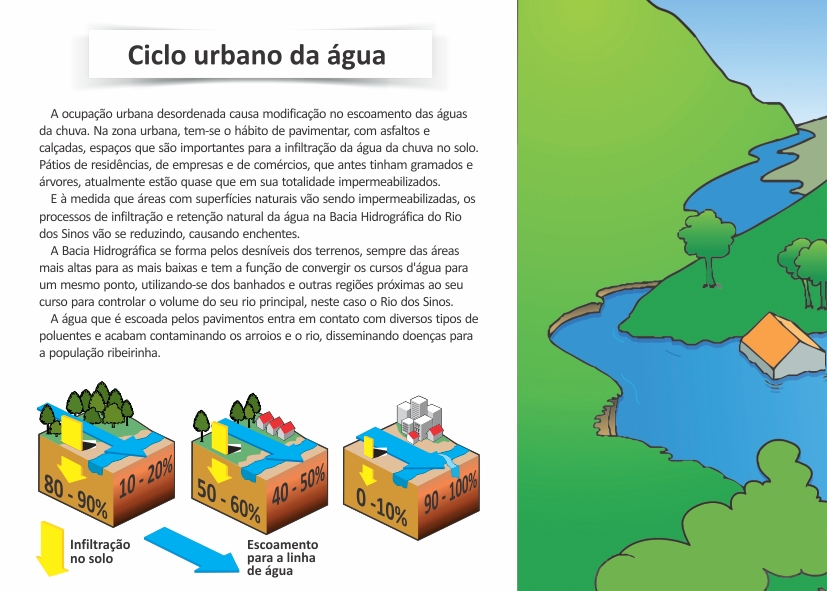 Ciclo urbano da água

A ocupação urbana desordenada causa modificação no escoamento das águas da chuva. Na zona urbana, tem-se o hábito de pavimentar, com asfaltos e calçadas, espaços que são importantes para a infiltração da água da chuva no solo. Pátios de residências, de empresas e de comércios, que antes tinham gramados e árvores, atualmente estão quase que em sua totalidade impermeabilizados.

E à medida que áreas com superfícies naturais vão sendo impermeabilizadas, os processos de infiltração e retenção natural da água na Bacia Hidrográfica do Rio dos Sinos vão se reduzindo, causando enchentes.

A Bacia Hidrográfica se forma pelos desníveis dos terrenos, sempre das áreas mais altas para as mais baixas e tem a função de convergir os cursos d'água para um mesmo ponto, utilizando-se dos banhados e outras regiões próximas ao seu curso para controlar o volume do seu rio principal, neste caso o Rio dos Sinos.

A água que é escoada pelos pavimentos entra em contato com diversos tipos de poluentes e acabam contaminando os arroios e o rio, disseminando doenças para a população ribeirinha.

80 - 90%
10 - 20%
50 - 60%
40 - 50%
0 -10%
90 - 100%

Infiltração no solo

Escoamento para a linha de água